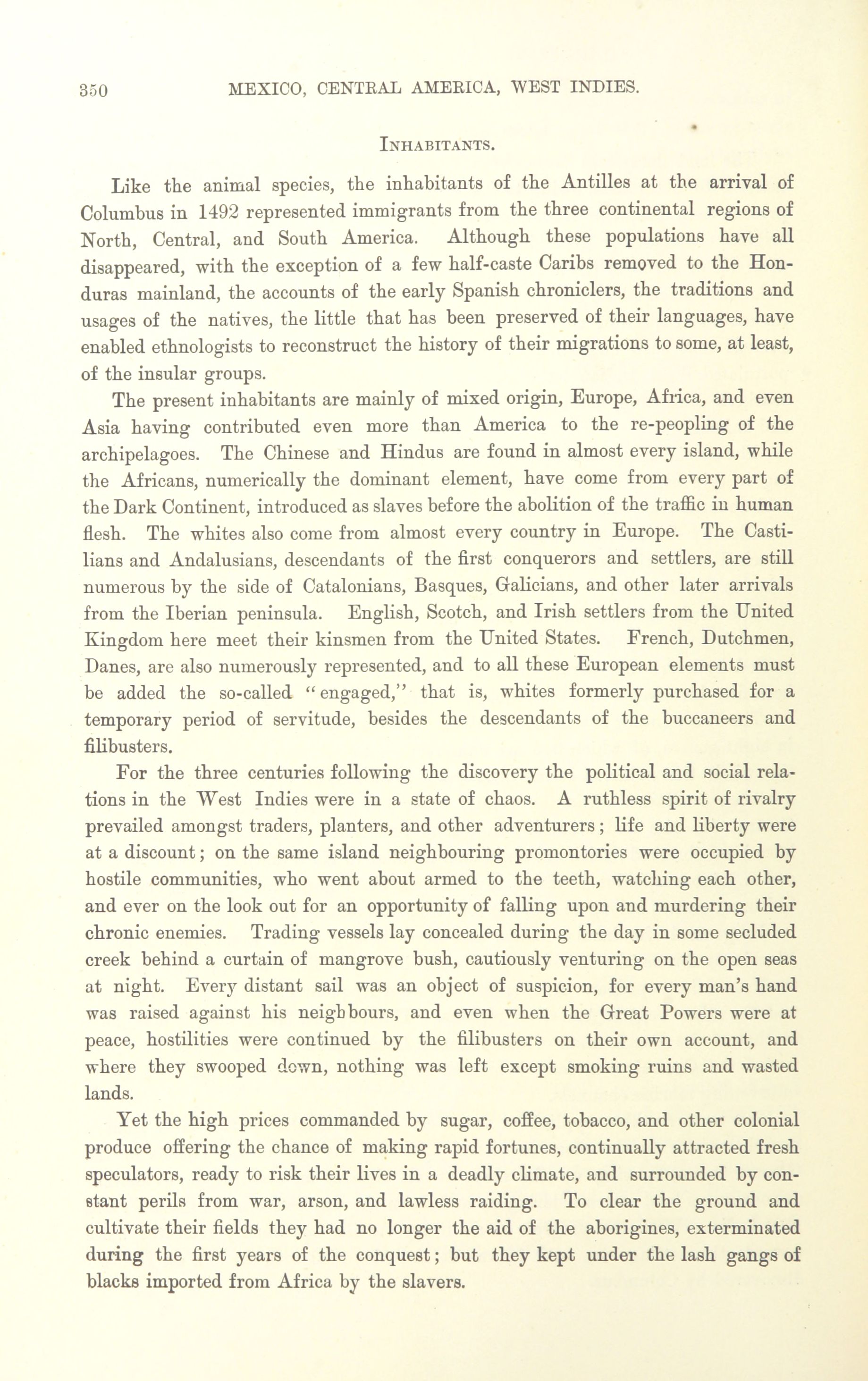 350 MEXICO, CENTRAL AMERICA, WEST INDIES.

INHABITANTS.

Like the animal species, the inhabitants of the Antilles at the arrival of Columbus in 1492 represented immigrants from the three continental regions of North, Central, and South America. Although these populations have all disappeared, with the exception of a few half-caste Caribs removed to the Honduras mainland, the accounts of the early Spanish chroniclers, the traditions and usages of the natives, the little that has been preserved of their languages, have enabled ethnologists to reconstruct the history of their migrations to some, at least, of the insular groups.

The present inhabitants are mainly of mixed origin, Europe, Africa, and even Asia having contributed even more than America to the re-peopling of the archipelagoes. The Chinese and Hindus are found in almost every island, while the Africans, numerically the dominant element, have come from every part of the Dark Continent, introduced as slaves before the abolition of the traffic in human flesh. The whites also come from almost every country in Europe. The Castilians and Andalusians, descendants of the first conquerors and settlers, are still numerous by the side of Catalonians, Basques, Galicians, and other later arrivals from the Iberian peninsula. English, Scotch, and Irish settlers from the United Kingdom here meet their kinsmen from the United States. French, Dutchmen, Danes, are also numerously represented, and to all these European elements must be added the so-called "engaged," that is, whites formerly purchased for a temporary period of servitude, besides the descendants of the buccaneers and filibusters.

For the three centuries following the discovery the political and social relations in the West Indies were in a state of chaos. A ruthless spirit of rivalry prevailed amongst traders, planters, and other adventurers; life and liberty were at a discount; on the same island neighbouring promontories were occupied by hostile communities, who went about armed to the teeth, watching each other, and ever on the look out for an opportunity of falling upon and murdering their chronic enemies. Trading vessels lay concealed during the day in some secluded creek behind a curtain of mangrove bush, cautiously venturing on the open seas at night. Every distant sail was an object of suspicion, for every man's hand was raised against his neighbours, and even when the Great Powers were at peace, hostilities were continued by the filibusters on their own account, and where they swooped down, nothing was left except smoking ruins and wasted lands.

Yet the high prices commanded by sugar, coffee, tobacco, and other colonial produce offering the chance of making rapid fortunes, continually attracted fresh speculators, ready to risk their lives in a deadly climate, and surrounded by constant perils from war, arson, and lawless raiding. To clear the ground and cultivate their fields they had no longer the aid of the aborigines, exterminated during the first years of the conquest; but they kept under the lash gangs of blacks imported from Africa by the slavers.